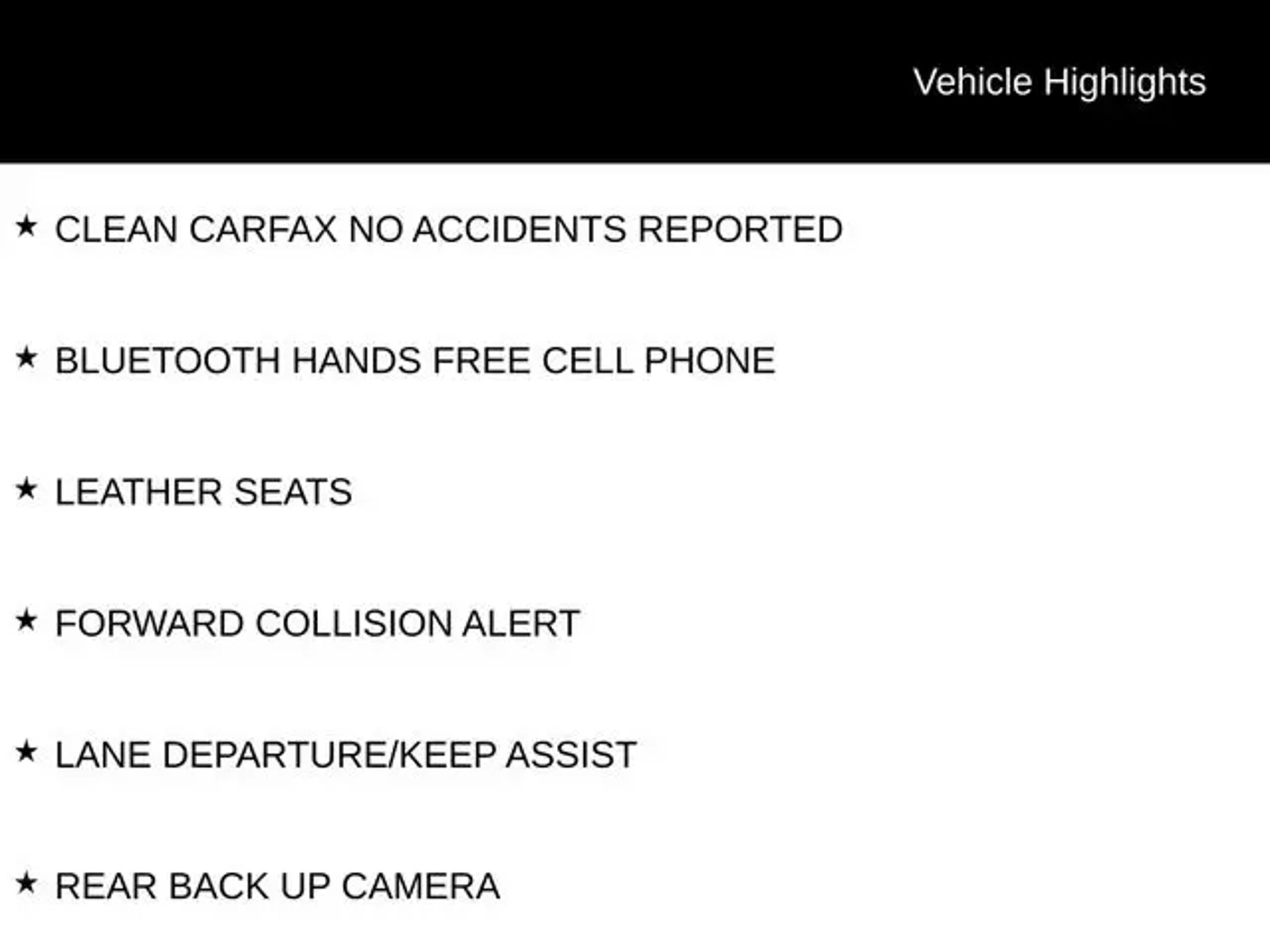 Vehicle Highlights

★ CLEAN CARFAX NO ACCIDENTS REPORTED

★ BLUETOOTH HANDS FREE CELL PHONE

★ LEATHER SEATS

★ FORWARD COLLISION ALERT

★ LANE DEPARTURE/KEEP ASSIST

★ REAR BACK UP CAMERA